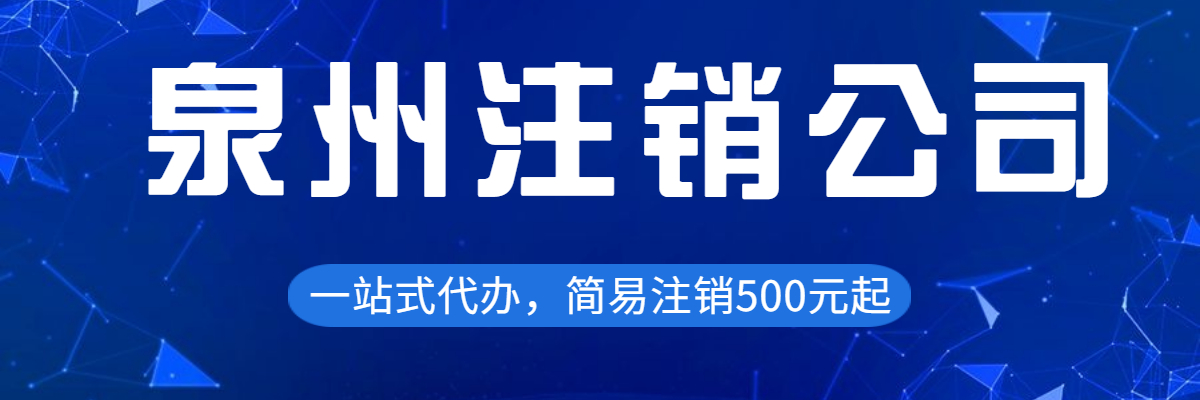 泉州注销公司

一站式代办，简易注销500元起